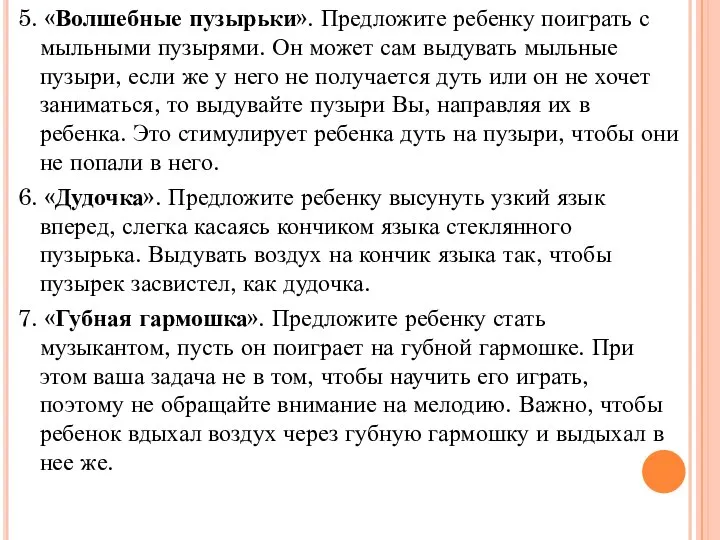 5. «Волшебные пузырьки». Предложите ребенку поиграть с мыльными пузырями. Он может сам выдувать мыльные пузыри, если же у него не получается дуть или он не хочет заниматься, то выдувайте пузыри Вы, направляя их в ребенка. Это стимулирует ребенка дуть на пузыри, чтобы они не попали в него.

6. «Дудочка». Предложите ребенку высунуть узкий язык вперед, слегка касаясь кончиком языка стеклянного пузырька. Выдувать воздух на кончик языка так, чтобы пузырек засвистел, как дудочка.

7. «Губная гармошка». Предложите ребенку стать музыкантом, пусть он поиграет на губной гармошке. При этом ваша задача не в том, чтобы научить его играть, поэтому не обращайте внимание на мелодию. Важно, чтобы ребенок вдыхал воздух через губную гармошку и выдыхал в нее же.